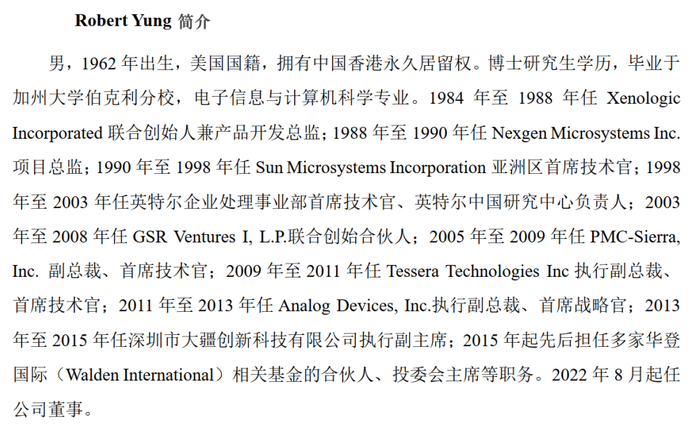 Robert Yung 简介

男，1962 年出生，美国国籍，拥有中国香港永久居留权。博士研究生学历，毕业于加州大学伯克利分校，电子信息与计算机科学专业。1984 年至 1988 年任 Xenologic Incorporated 联合创始人兼产品开发总监；1988 年至 1990 年任 Nexgen Microsystems Inc. 项目总监；1990 年至 1998 年任 Sun Microsystems Incorporation 亚洲区首席技术官；1998 年至 2003 年任英特尔企业处理事业部首席技术官、英特尔中国研究中心负责人；2003 年至 2008 年任 GSR Ventures I, L.P.联合创始合伙人；2005 年至 2009 年任 PMC-Sierra, Inc. 副总裁、首席技术官；2009 年至 2011 年任 Tessera Technologies Inc 执行副总裁、首席技术官；2011 年至 2013 年任 Analog Devices, Inc.执行副总裁、首席战略官；2013 年至 2015 年任深圳市大疆创新科技有限公司执行副主席；2015 年起先后担任多家华登国际（Walden International）相关基金的合伙人、投委会主席等职务。2022 年 8 月起任公司董事。